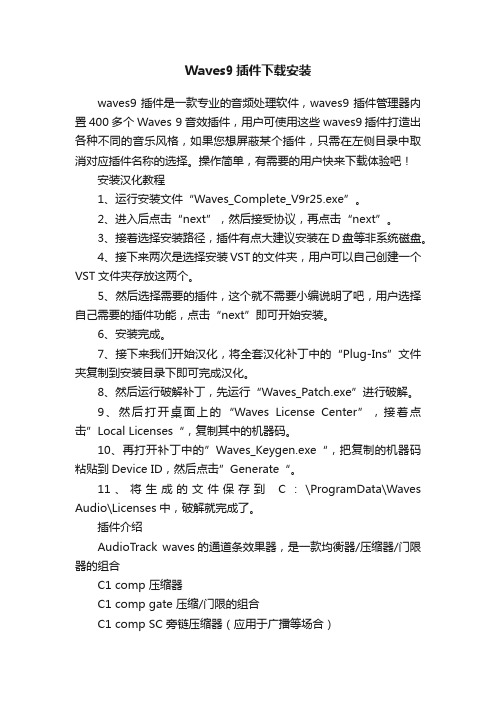 Waves9 插件下载安装

waves9 插件是一款专业的音频处理软件，waves9 插件管理器内置 400 多个 Waves 9 音效插件，用户可使用这些 waves9 插件打造出各种不同的音乐风格，如果您想屏蔽某个插件，只需在左侧目录中取消对应插件名称的选择。操作简单，有需要的用户快来下载体验吧！

安装汉化教程

1、运行安装文件“Waves_Complete_V9r25.exe”。

2、进入后点击“next”，然后接受协议，再点击“next”。

3、接着选择安装路径，插件有点大建议安装在 D 盘等非系统磁盘。

4、接下来两次是选择安装 VST 的文件夹，用户可以自己创建一个 VST 文件夹存放这两个。

5、然后选择需要的插件，这个就不需要小编说明了吧，用户选择自己需要的插件功能，点击“next”即可开始安装。

6、安装完成。

7、接下来我们开始汉化，将全套汉化补丁中的“Plug-Ins”文件夹复制到安装目录下即可完成汉化。

8、然后运行破解补丁，先运行“Waves_Patch.exe”进行破解。

9、然后打开桌面上的“Waves License Center”，接着点击”Local Licenses“，复制其中的机器码。

10、再打开补丁中的”Waves_Keygen.exe“，把复制的机器码粘贴到 Device ID，然后点击”Generate“。

11、将生成的文件保存到 C：\ProgramData\Waves Audio\Licenses 中，破解就完成了。

插件介绍

AudioTrack waves 的通道条效果器，是一款均衡器/压缩器/门限器的组合

C1 comp 压缩器

C1 comp gate 压缩/门限的组合

C1 comp SC 旁链压缩器（应用于广播等场合）